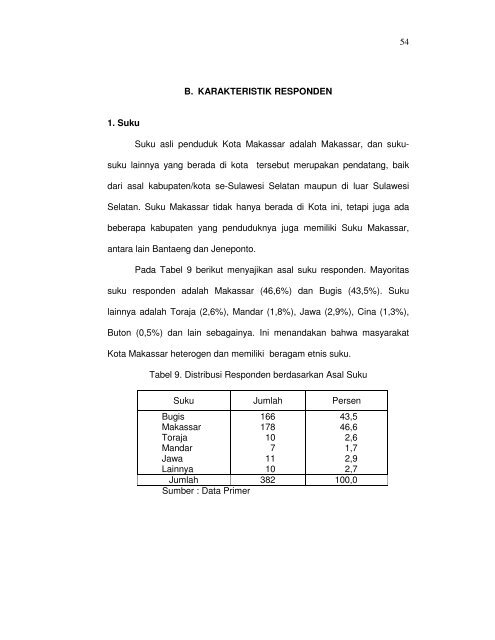 54

B. KARAKTERISTIK RESPONDEN

1. Suku

Suku asli penduduk Kota Makassar adalah Makassar, dan suku-suku lainnya yang berada di kota tersebut merupakan pendatang, baik dari asal kabupaten/kota se-Sulawesi Selatan maupun di luar Sulawesi Selatan. Suku Makassar tidak hanya berada di Kota ini, tetapi juga ada beberapa kabupaten yang penduduknya juga memiliki Suku Makassar, antara lain Bantaeng dan Jeneponto.

Pada Tabel 9 berikut menyajikan asal suku responden. Mayoritas suku responden adalah Makassar (46,6%) dan Bugis (43,5%). Suku lainnya adalah Toraja (2,6%), Mandar (1,8%), Jawa (2,9%), Cina (1,3%), Buton (0,5%) dan lain sebagainya. Ini menandakan bahwa masyarakat Kota Makassar heterogen dan memiliki beragam etnis suku.

Tabel 9. Distribusi Responden berdasarkan Asal Suku

| Suku | Jumlah | Persen |
|---|---|---|
| Bugis | 166 | 43,5 |
| Makassar | 178 | 46,6 |
| Toraja | 10 | 2,6 |
| Mandar | 7 | 1,7 |
| Jawa | 11 | 2,9 |
| Lainnya | 10 | 2,7 |
| Jumlah | 382 | 100,0 |

Sumber : Data Primer